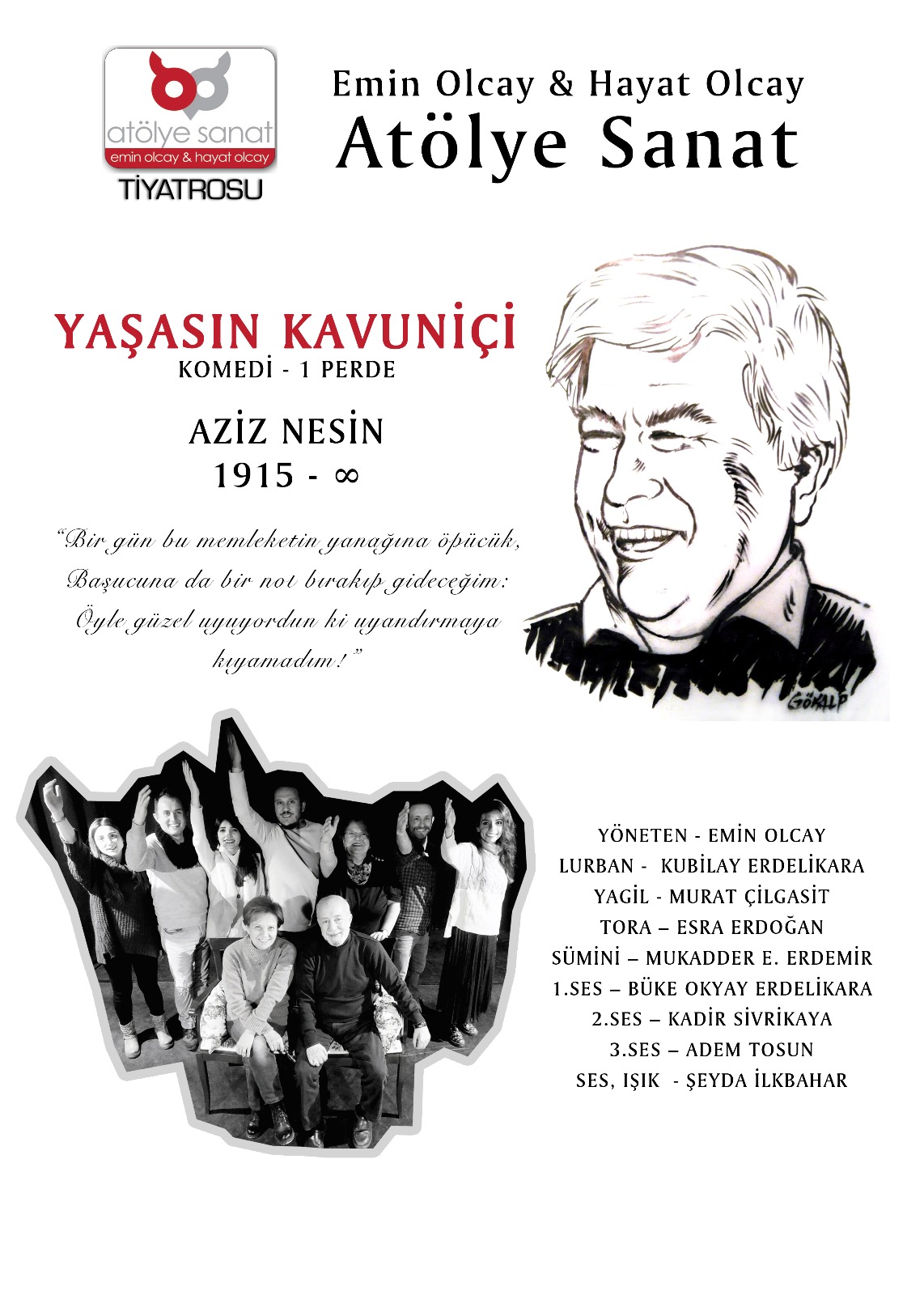 atölye sanat
emin olcay & hayat olcay
TİYATROSU

Emin Olcay & Hayat Olcay
Atölye Sanat

YAŞASIN KAVUNİÇİ
KOMEDİ - 1 PERDE

AZİZ NESİN
1915 - ∞

"Bir gün bu memleketin yanağına öpücük, Başucuna da bir not bırakıp gideceğim: Öyle güzel uyuyordun ki uyandırmaya kıyamadım!"

GÖKALP

YÖNETEN - EMİN OLCAY
LURBAN - KUBİLAY ERDELİKARA
YAGİL - MURAT ÇİLGASİT
TORA – ESRA ERDOĞAN
SÜMİNİ – MUKADDER E. ERDEMİR
1.SES – BÜKE OKYAY ERDELİKARA
2.SES – KADİR SİVRİKAYA
3.SES – ADEM TOSUN
SES, IŞIK - ŞEYDA İLKBAHAR